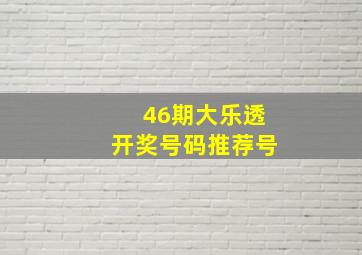 46期大乐透
开奖号码推荐号